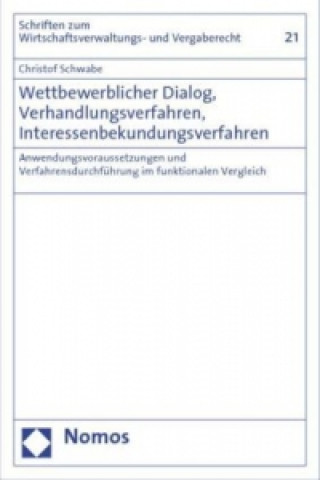 Schriften zum
Wirtschaftsverwaltungs- und Vergaberecht

21

Christof Schwabe

Wettbewerblicher Dialog, Verhandlungsverfahren, Interessenbekundungsverfahren

Anwendungsvoraussetzungen und Verfahrensdurchführung im funktionalen Vergleich

Nomos